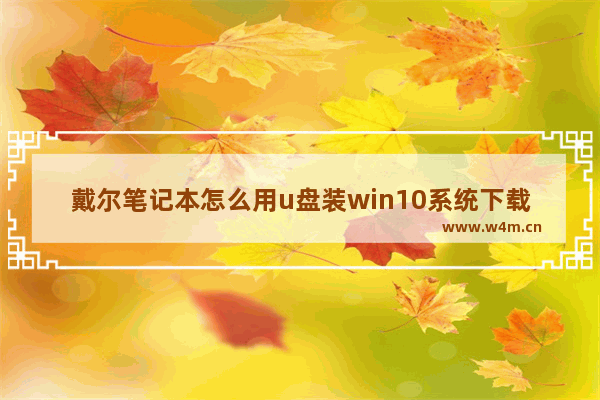 戴尔笔记本怎么用u盘装win10系统下载

www.w4m.cn